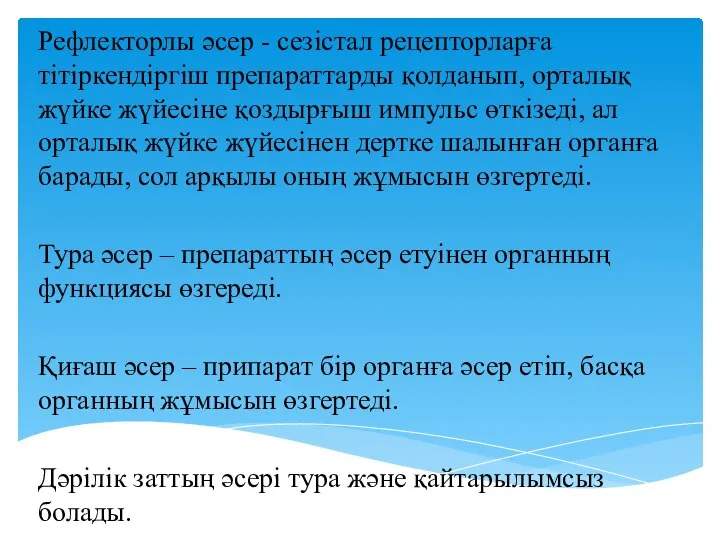 Рефлекторлы әсер - сезістал рецепторларға тітіркендіргіш препараттарды қолданып, орталық жүйке жүйесіне қоздырғыш импульс өткізеді, ал орталық жүйке жүйесінен дертке шалынған органға барады, сол арқылы оның жұмысын өзгертеді.

Тура әсер – препараттың әсер етуінен органның функциясы өзгереді.

Қиғаш әсер – припарат бір органға әсер етіп, басқа органның жұмысын өзгертеді.

Дәрілік заттың әсері тура және қайтарылымсыз болады.